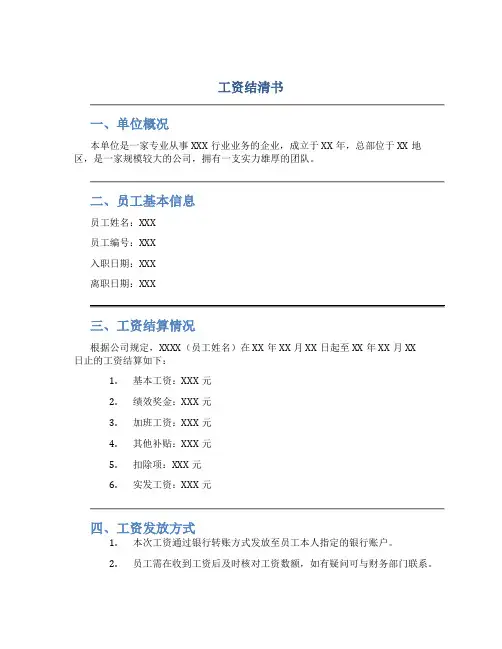 工资结清书

一、单位概况

本单位是一家专业从事 XXX 行业业务的企业，成立于 XX 年，总部位于 XX 地区，是一家规模较大的公司，拥有一支实力雄厚的团队。

二、员工基本信息

员工姓名：XXX

员工编号：XXX

入职日期：XXX

离职日期：XXX

三、工资结算情况

根据公司规定，XXXX（员工姓名）在 XX 年 XX 月 XX 日起至 XX 年 XX 月 XX 日止的工资结算如下：

1. 基本工资：XXX 元
2. 绩效奖金：XXX 元
3. 加班工资：XXX 元
4. 其他补贴：XXX 元
5. 扣除项：XXX 元
6. 实发工资：XXX 元

四、工资发放方式

1. 本次工资通过银行转账方式发放至员工本人指定的银行账户。
2. 员工需在收到工资后及时核对工资数额，如有疑问可与财务部门联系。